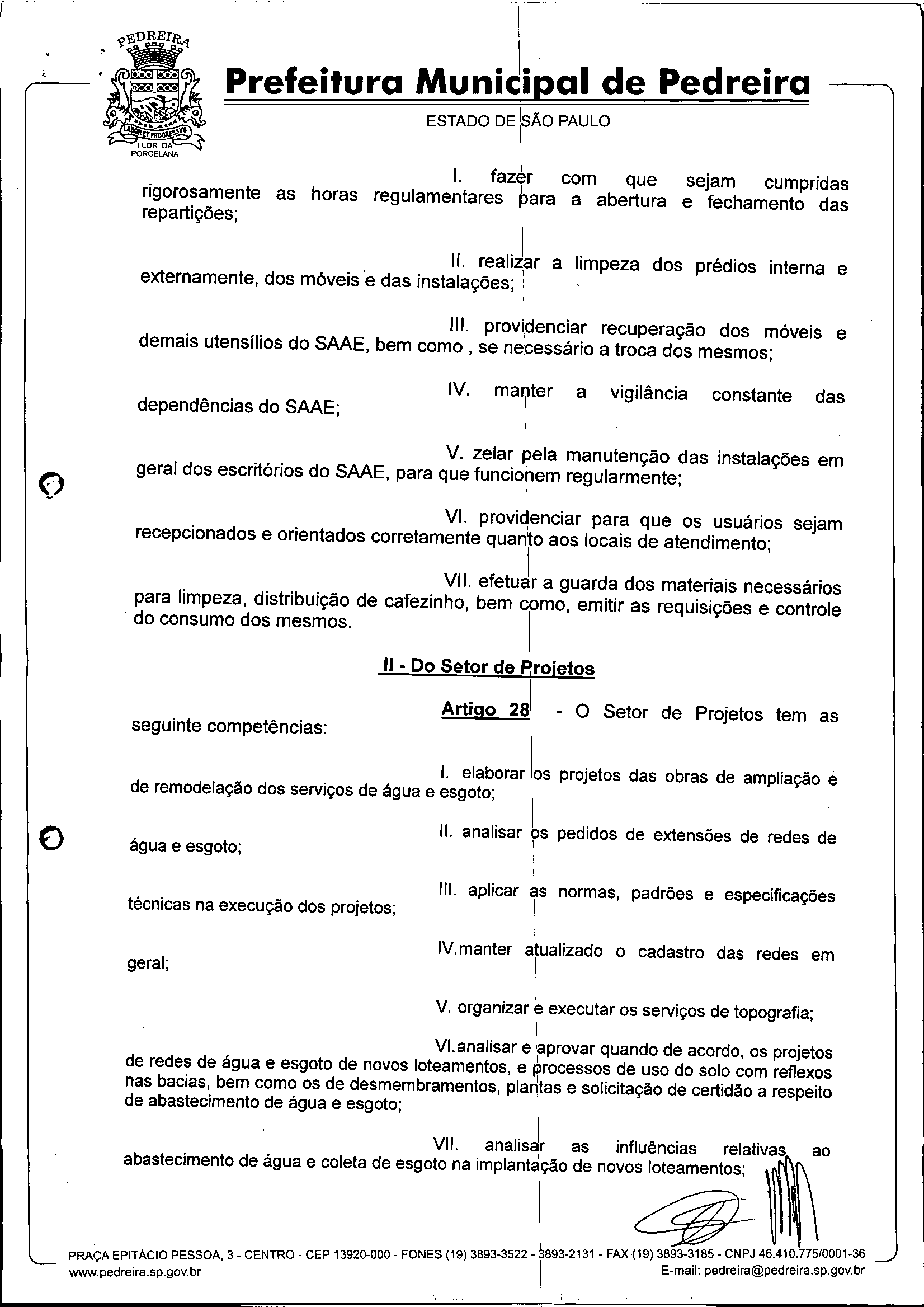 PEDREIRA
LABOR ET PROGRESSVS
FLOR DA PORCELANA

Prefeitura Municipal de Pedreira
ESTADO DE SÃO PAULO

I. fazer com que sejam cumpridas rigorosamente as horas regulamentares para a abertura e fechamento das repartições;

II. realizar a limpeza dos prédios interna e externamente, dos móveis e das instalações;

III. providenciar recuperação dos móveis e demais utensílios do SAAE, bem como , se necessário a troca dos mesmos;

IV. manter a vigilância constante das dependências do SAAE;

V. zelar pela manutenção das instalações em geral dos escritórios do SAAE, para que funcionem regularmente;

VI. providenciar para que os usuários sejam recepcionados e orientados corretamente quanto aos locais de atendimento;

VII. efetuar a guarda dos materiais necessários para limpeza, distribuição de cafezinho, bem como, emitir as requisições e controle do consumo dos mesmos.

II - Do Setor de Projetos

Artigo 28 - O Setor de Projetos tem as seguinte competências:

I. elaborar os projetos das obras de ampliação e de remodelação dos serviços de água e esgoto;

II. analisar os pedidos de extensões de redes de água e esgoto;

III. aplicar as normas, padrões e especificações técnicas na execução dos projetos;

IV.manter atualizado o cadastro das redes em geral;

V. organizar e executar os serviços de topografia;

VI.analisar e aprovar quando de acordo, os projetos de redes de água e esgoto de novos loteamentos, e processos de uso do solo com reflexos nas bacias, bem como os de desmembramentos, plantas e solicitação de certidão a respeito de abastecimento de água e esgoto;

VII. analisar as influências relativas ao abastecimento de água e coleta de esgoto na implantação de novos loteamentos;

PRAÇA EPITÁCIO PESSOA, 3 - CENTRO - CEP 13920-000 - FONES (19) 3893-3522 - 3893-2131 - FAX (19) 3893-3185 - CNPJ 46.410.775/0001-36
www.pedreira.sp.gov.br E-mail: pedreira@pedreira.sp.gov.br